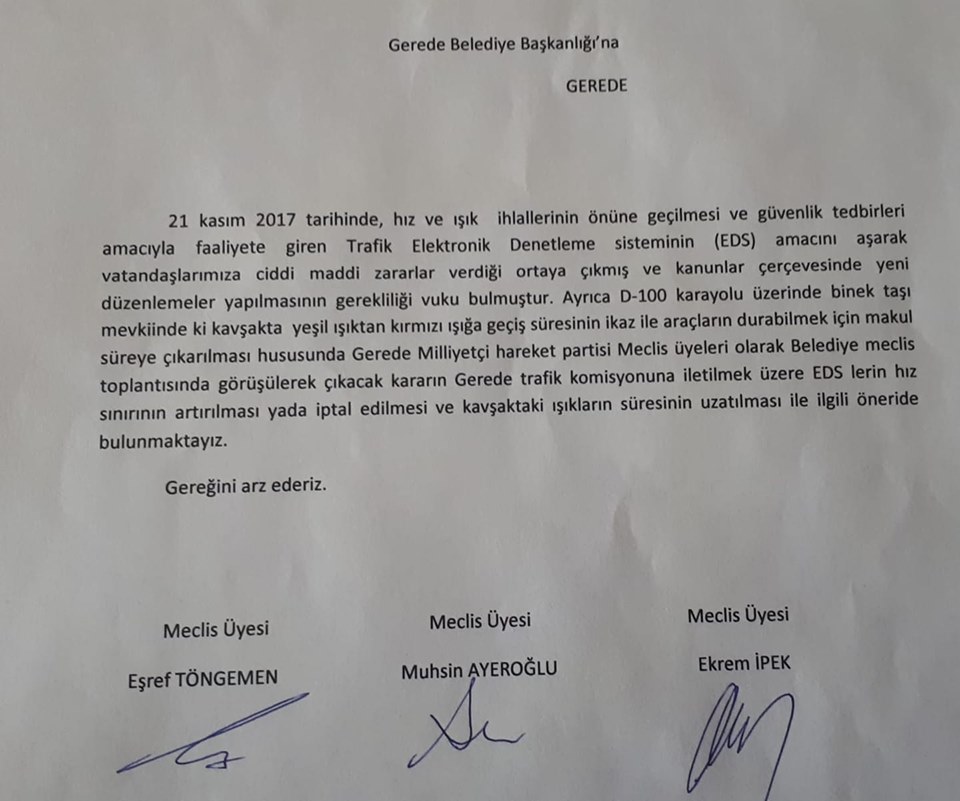 Gerede Belediye Başkanlığı'na

GEREDE

21 kasım 2017 tarihinde, hız ve ışık ihlallerinin önüne geçilmesi ve güvenlik tedbirleri amacıyla faaliyete giren Trafik Elektronik Denetleme sisteminin (EDS) amacını aşarak vatandaşlarımıza ciddi maddi zararlar verdiği ortaya çıkmış ve kanunlar çerçevesinde yeni düzenlemeler yapılmasının gerekliliği vuku bulmuştur. Ayrıca D-100 karayolu üzerinde binek taşı mevkiinde ki kavşakta yeşil ışıktan kırmızı ışığa geçiş süresinin ikaz ile araçların durabilmek için makul süreye çıkarılması hususunda Gerede Milliyetçi hareket partisi Meclis üyeleri olarak Belediye meclis toplantısında görüşülerek çıkacak kararın Gerede trafik komisyonuna iletilmek üzere EDS lerin hız sınırının artırılması yada iptal edilmesi ve kavşaktaki ışıkların süresinin uzatılması ile ilgili öneride bulunmaktayız.

Gereğini arz ederiz.

Meclis Üyesi
Eşref TÖNGEMEN

Meclis Üyesi
Muhsin AYEROĞLU

Meclis Üyesi
Ekrem İPEK